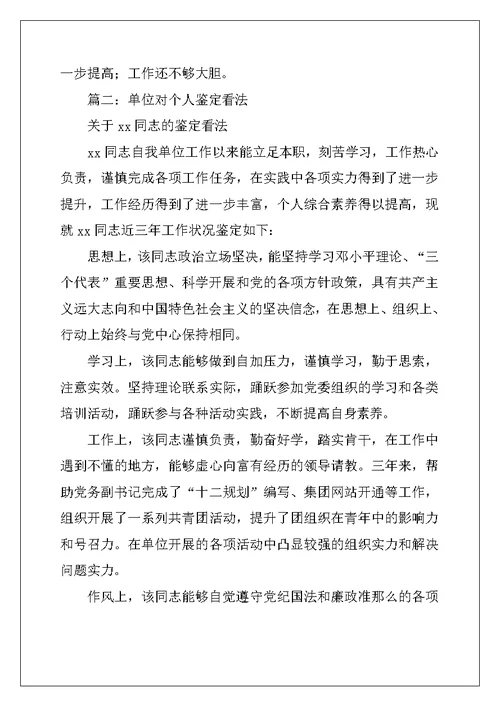 一步提高；工作还不够大胆。

篇二：单位对个人鉴定看法

关于 xx 同志的鉴定看法

xx 同志自我单位工作以来能立足本职，刻苦学习，工作热心负责，谨慎完成各项工作任务，在实践中各项实力得到了进一步提升，工作经历得到了进一步丰富，个人综合素养得以提高，现就 xx 同志近三年工作状况鉴定如下：

思想上，该同志政治立场坚决，能坚持学习邓小平理论、“三个代表”重要思想、科学开展和党的各项方针政策，具有共产主义远大志向和中国特色社会主义的坚决信念，在思想上、组织上、行动上始终与党中心保持相同。

学习上，该同志能够做到自加压力，谨慎学习，勤于思索，注意实效。坚持理论联系实际，踊跃参加党委组织的学习和各类培训活动，踊跃参与各种活动实践，不断提高自身素养。

工作上，该同志谨慎负责，勤奋好学，踏实肯干，在工作中遇到不懂的地方，能够虚心向富有经历的领导请教。三年来，帮助党务副书记完成了“十二规划”编写、集团网站开通等工作，组织开展了一系列共青团活动，提升了团组织在青年中的影响力和号召力。在单位开展的各项活动中凸显较强的组织实力和解决问题实力。

作风上，该同志能够自觉遵守党纪国法和廉政准那么的各项